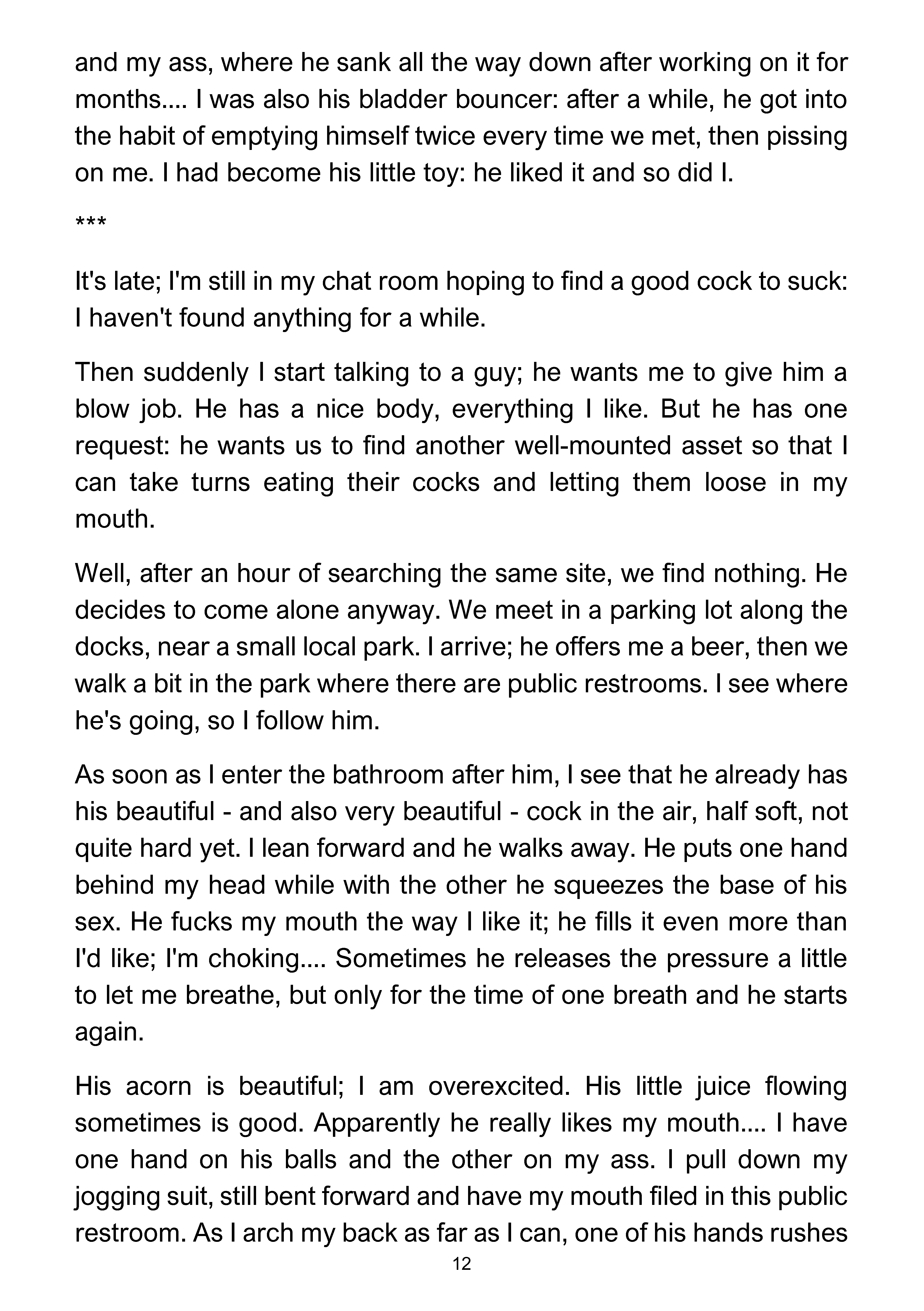 and my ass, where he sank all the way down after working on it for months.... I was also his bladder bouncer: after a while, he got into the habit of emptying himself twice every time we met, then pissing on me. I had become his little toy: he liked it and so did I.

***

It's late; I'm still in my chat room hoping to find a good cock to suck: I haven't found anything for a while.

Then suddenly I start talking to a guy; he wants me to give him a blow job. He has a nice body, everything I like. But he has one request: he wants us to find another well-mounted asset so that I can take turns eating their cocks and letting them loose in my mouth.

Well, after an hour of searching the same site, we find nothing. He decides to come alone anyway. We meet in a parking lot along the docks, near a small local park. I arrive; he offers me a beer, then we walk a bit in the park where there are public restrooms. I see where he's going, so I follow him.

As soon as I enter the bathroom after him, I see that he already has his beautiful - and also very beautiful - cock in the air, half soft, not quite hard yet. I lean forward and he walks away. He puts one hand behind my head while with the other he squeezes the base of his sex. He fucks my mouth the way I like it; he fills it even more than I'd like; I'm choking.... Sometimes he releases the pressure a little to let me breathe, but only for the time of one breath and he starts again.

His acorn is beautiful; I am overexcited. His little juice flowing sometimes is good. Apparently he really likes my mouth.... I have one hand on his balls and the other on my ass. I pull down my jogging suit, still bent forward and have my mouth filed in this public restroom. As I arch my back as far as I can, one of his hands rushes

12